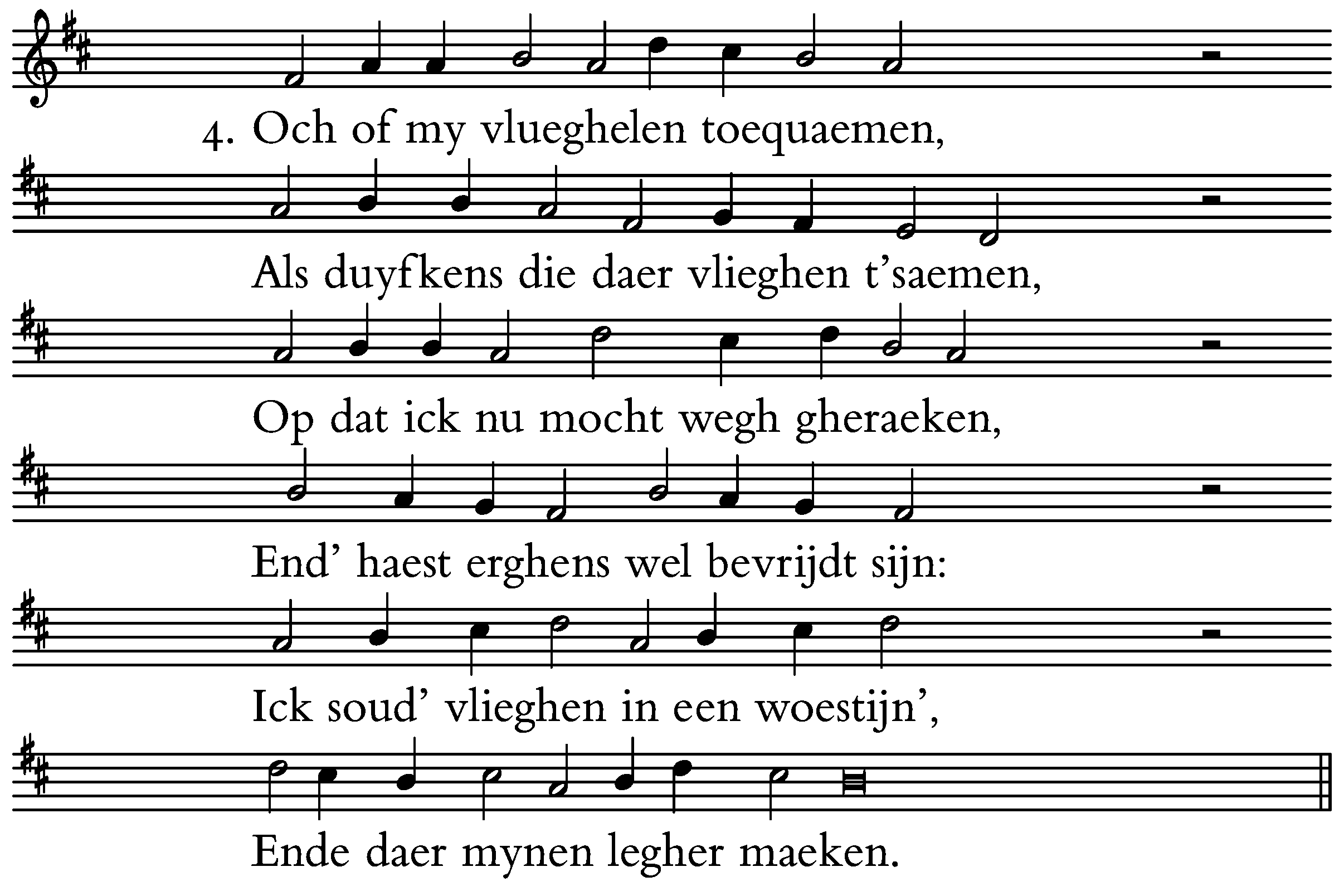 4. Och of my vlueghelen toequaemen,

Als duyfkens die daer vlieghen t'saemen,

Op dat ick nu mocht wegh gheraeken,

End' haest erghens wel bevrijdt sijn:

Ick soud' vlieghen in een woestijn',

Ende daer mynen legher maeken.